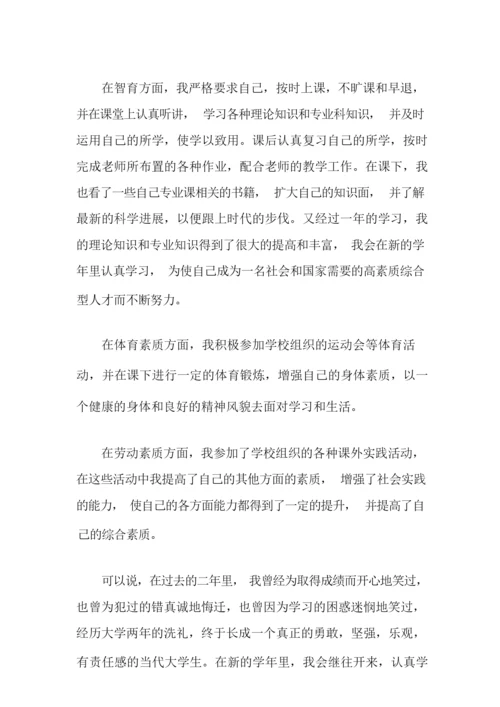 在智育方面，我严格要求自己，按时上课，不旷课和早退，并在课堂上认真听讲，学习各种理论知识和专业科知识，并及时运用自己的所学，使学以致用。课后认真复习自己的所学，按时完成老师所布置的各种作业，配合老师的教学工作。在课下，我也看了一些自己专业课相关的书籍，扩大自己的知识面，并了解最新的科学进展，以便跟上时代的步伐。又经过一年的学习，我的理论知识和专业知识得到了很大的提高和丰富，我会在新的学年里认真学习，为使自己成为一名社会和国家需要的高素质综合型人才而不断努力。

在体育素质方面，我积极参加学校组织的运动会等体育活动，并在课下进行一定的体育锻炼，增强自己的身体素质，以一个健康的身体和良好的精神风貌去面对学习和生活。

在劳动素质方面，我参加了学校组织的各种课外实践活动，在这些活动中我提高了自己的其他方面的素质，增强了社会实践的能力，使自己的各方面能力都得到了一定的提升，并提高了自己的综合素质。

可以说，在过去的二年里，我曾经为取得成绩而开心地笑过，也曾为犯过的错真诚地悔迁，也曾因为学习的困惑迷惘地笑过，经历大学两年的洗礼，终于长成一个真正的勇敢，坚强，乐观，有责任感的当代大学生。在新的学年里，我会继往开来，认真学